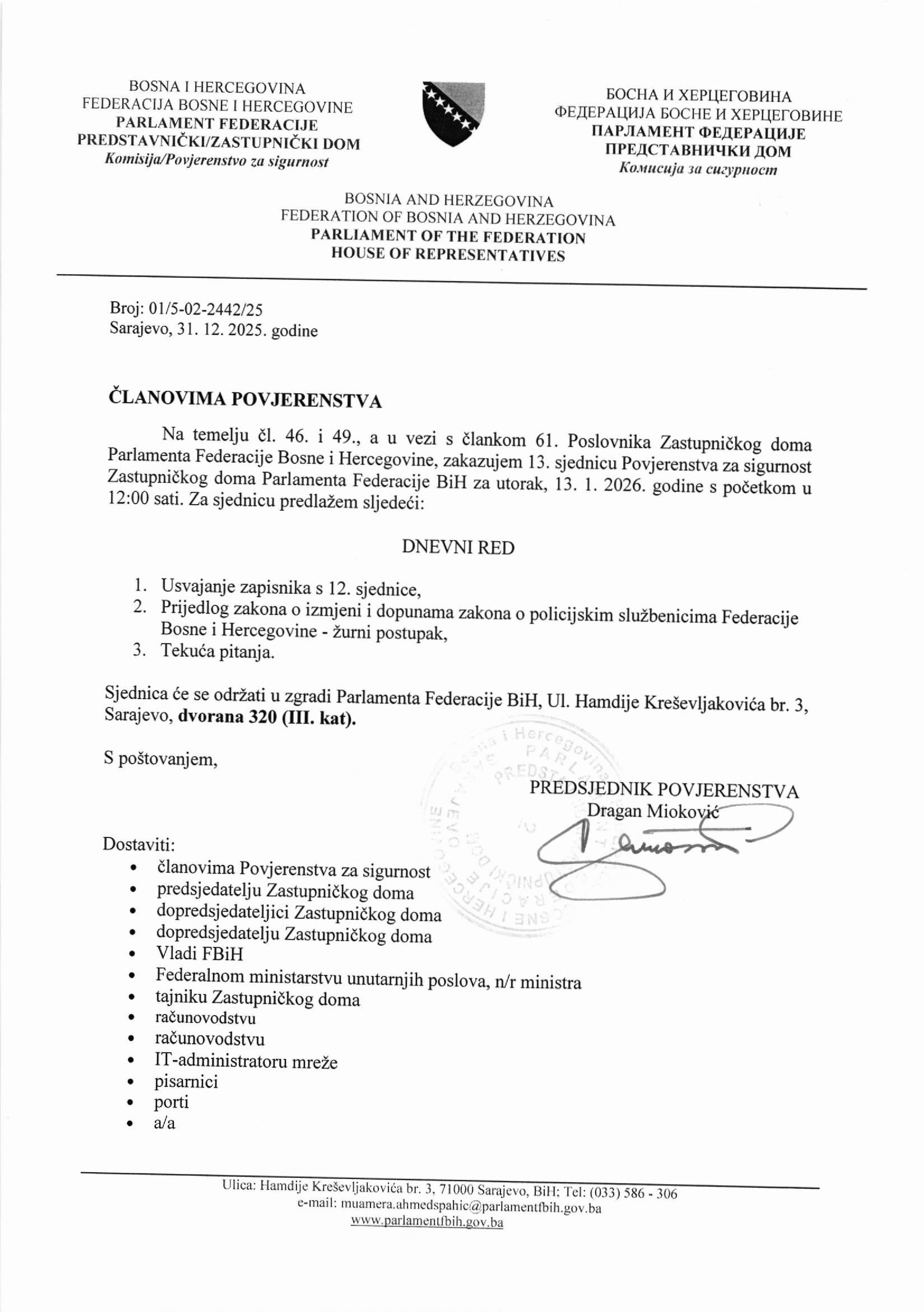 BOSNA I HERCEGOVINA
FEDERACIJA BOSNE I HERCEGOVINE
PARLAMENT FEDERACIJE
PREDSTAVNIČKI/ZASTUPNIČKI DOM
Komisija/Povjerenstvo za sigurnost

БОСНА И ХЕРЦЕГОВИНА
ФЕДЕРАЦИЈА БОСНЕ И ХЕРЦЕГОВИНЕ
ПАРЛАМЕНТ ФЕДЕРАЦИЈЕ
ПРЕДСТАВНИЧКИ ДОМ
Комисија за сигурност

BOSNIA AND HERZEGOVINA
FEDERATION OF BOSNIA AND HERZEGOVINA
PARLIAMENT OF THE FEDERATION
HOUSE OF REPRESENTATIVES

Broj: 01/5-02-2442/25
Sarajevo, 31. 12. 2025. godine

ČLANOVIMA POVJERENSTVA

Na temelju čl. 46. i 49., a u vezi s člankom 61. Poslovnika Zastupničkog doma Parlamenta Federacije Bosne i Hercegovine, zakazujem 13. sjednicu Povjerenstva za sigurnost Zastupničkog doma Parlamenta Federacije BiH za utorak, 13. 1. 2026. godine s početkom u 12:00 sati. Za sjednicu predlažem sljedeći:

DNEVNI RED

1. Usvajanje zapisnika s 12. sjednice,
2. Prijedlog zakona o izmjeni i dopunama zakona o policijskim službenicima Federacije Bosne i Hercegovine - žurni postupak,
3. Tekuća pitanja.

Sjednica će se održati u zgradi Parlamenta Federacije BiH, Ul. Hamdije Kreševljakovića br. 3, Sarajevo, dvorana 320 (III. kat).

S poštovanjem,

PREDSJEDNIK POVJERENSTVA
Dragan Mioković

Dostaviti:
• članovima Povjerenstva za sigurnost
• predsjedatelju Zastupničkog doma
• dopredsjedateljici Zastupničkog doma
• dopredsjedatelju Zastupničkog doma
• Vladi FBiH
• Federalnom ministarstvu unutarnjih poslova, n/r ministra
• tajniku Zastupničkog doma
• računovodstvu
• računovodstvu
• IT-administratoru mreže
• pisarnici
• porti
• a/a

Ulica: Hamdije Kreševljakovića br. 3, 71000 Sarajevo, BiH; Tel: (033) 586 - 306
e-mail: muamera.ahmedspahic@parlamentfbih.gov.ba
www.parlamentfbih.gov.ba